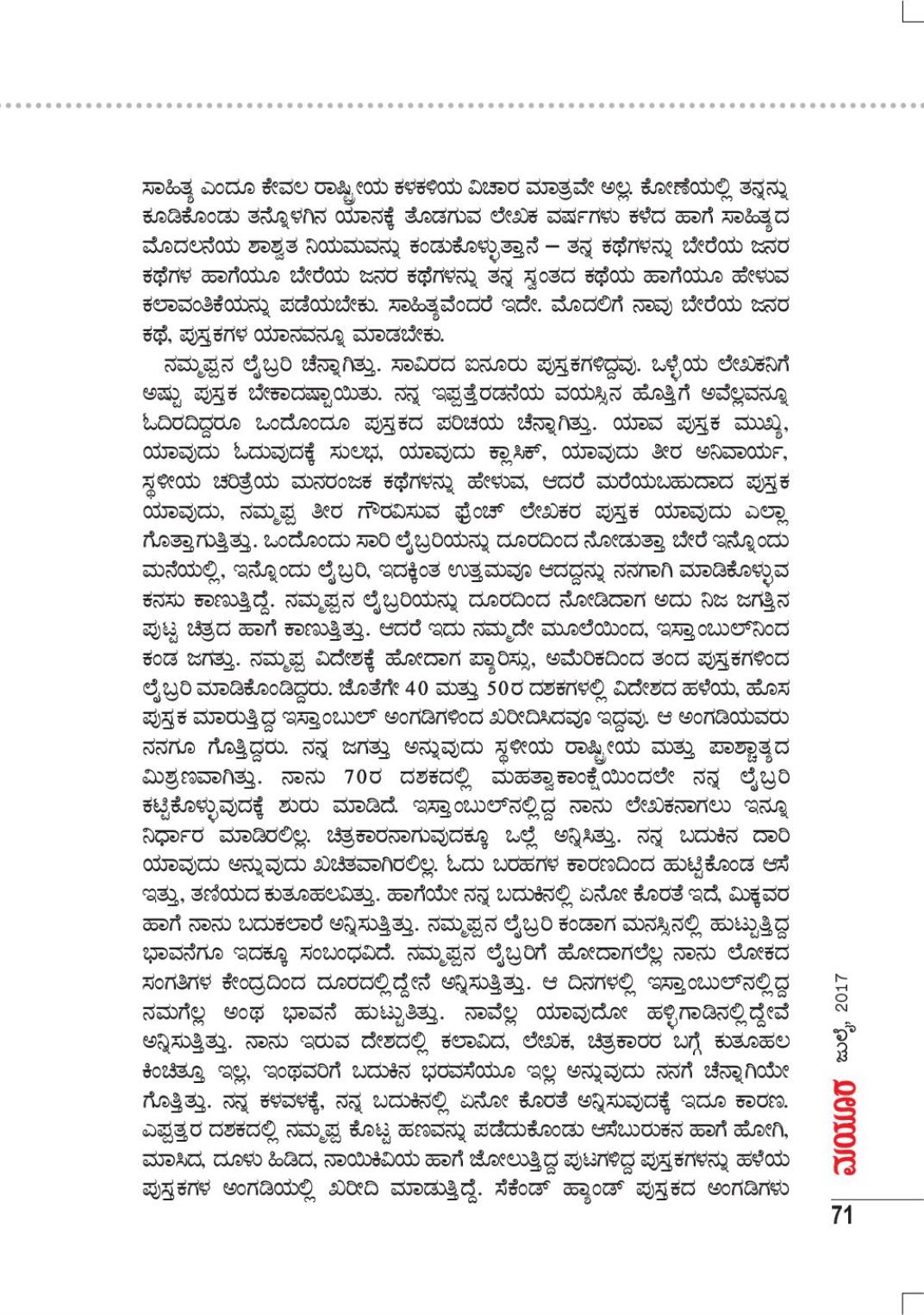 ಸಾಹಿತ್ಯ ಎಂದೂ ಕೇವಲ ರಾಷ್ಟ್ರೀಯ ಕಳಕಳಿಯ ವಿಚಾರ ಮಾತ್ರವೇ ಅಲ್ಲ. ಕೋಣೆಯಲ್ಲಿ ತನ್ನನ್ನು ಕೂಡಿಕೊಂಡು ತನ್ನೊಳಗಿನ ಯಾನಕ್ಕೆ ತೊಡಗುವ ಲೇಖಕ ವರ್ಷಗಳು ಕಳೆದ ಹಾಗೆ ಸಾಹಿತ್ಯದ ಮೊದಲನೆಯ ಶಾಶ್ವತ ನಿಯಮವನ್ನು ಕಂಡುಕೊಳ್ಳುತ್ತಾನೆ – ತನ್ನ ಕಥೆಗಳನ್ನು ಬೇರೆಯ ಜನರ ಕಥೆಗಳ ಹಾಗೆಯೂ ಬೇರೆಯ ಜನರ ಕಥೆಗಳನ್ನು ತನ್ನ ಸ್ವಂತದ ಕಥೆಯ ಹಾಗೆಯೂ ಹೇಳುವ ಕಲಾವಂತಿಕೆಯನ್ನು ಪಡೆಯಬೇಕು. ಸಾಹಿತ್ಯವೆಂದರೆ ಇದೇ. ಮೊದಲಿಗೆ ನಾವು ಬೇರೆಯ ಜನರ ಕಥೆ, ಪುಸ್ತಕಗಳ ಯಾನವನ್ನೂ ಮಾಡಬೇಕು.

ನಮ್ಮಪ್ಪನ ಲೈಬ್ರರಿ ಚೆನ್ನಾಗಿತ್ತು. ಸಾವಿರದ ಐನೂರು ಪುಸ್ತಕಗಳಿದ್ದವು. ಒಳ್ಳೆಯ ಲೇಖಕನಿಗೆ ಅಷ್ಟು ಪುಸ್ತಕ ಬೇಕಾದಷ್ಟಾಯಿತು. ನನ್ನ ಇಪ್ಪತ್ತೆರಡನೆಯ ವಯಸ್ಸಿನ ಹೊತ್ತಿಗೆ ಅವೆಲ್ಲವನ್ನೂ ಓದಿರದಿದ್ದರೂ ಒಂದೊಂದೂ ಪುಸ್ತಕದ ಪರಿಚಯ ಚೆನ್ನಾಗಿತ್ತು. ಯಾವ ಪುಸ್ತಕ ಮುಖ್ಯ, ಯಾವುದು ಓದುವುದಕ್ಕೆ ಸುಲಭ, ಯಾವುದು ಕ್ಲಾಸಿಕ್, ಯಾವುದು ತೀರ ಅನಿವಾರ್ಯ, ಸ್ಥಳೀಯ ಚರಿತ್ರೆಯ ಮನರಂಜಕ ಕಥೆಗಳನ್ನು ಹೇಳುವ, ಆದರೆ ಮರೆಯಬಹುದಾದ ಪುಸ್ತಕ ಯಾವುದು, ನಮ್ಮಪ್ಪ ತೀರ ಗೌರವಿಸುವ ಫ್ರೆಂಚ್ ಲೇಖಕರ ಪುಸ್ತಕ ಯಾವುದು ಎಲ್ಲಾ ಗೊತ್ತಾಗುತ್ತಿತ್ತು. ಒಂದೊಂದು ಸಾರಿ ಲೈಬ್ರರಿಯನ್ನು ದೂರದಿಂದ ನೋಡುತ್ತಾ ಬೇರೆ ಇನ್ನೊಂದು ಮನೆಯಲ್ಲಿ, ಇನ್ನೊಂದು ಲೈಬ್ರರಿ, ಇದಕ್ಕಿಂತ ಉತ್ತಮವೂ ಆದದ್ದನ್ನು ನನಗಾಗಿ ಮಾಡಿಕೊಳ್ಳುವ ಕನಸು ಕಾಣುತ್ತಿದ್ದೆ. ನಮ್ಮಪ್ಪನ ಲೈಬ್ರರಿಯನ್ನು ದೂರದಿಂದ ನೋಡಿದಾಗ ಅದು ನಿಜ ಜಗತ್ತಿನ ಪುಟ್ಟ ಚಿತ್ರದ ಹಾಗೆ ಕಾಣುತ್ತಿತ್ತು. ಆದರೆ ಇದು ನಮ್ಮದೇ ಮೂಲೆಯಿಂದ, ಇಸ್ತಾಂಬುಲ್‌ನಿಂದ ಕಂಡ ಜಗತ್ತು. ನಮ್ಮಪ್ಪ ವಿದೇಶಕ್ಕೆ ಹೋದಾಗ ಪ್ಯಾರಿಸ್ಸು, ಅಮೆರಿಕದಿಂದ ತಂದ ಪುಸ್ತಕಗಳಿಂದ ಲೈಬ್ರರಿ ಮಾಡಿಕೊಂಡಿದ್ದರು. ಜೊತೆಗೇ 40 ಮತ್ತು 50ರ ದಶಕಗಳಲ್ಲಿ ವಿದೇಶದ ಹಳೆಯ, ಹೊಸ ಪುಸ್ತಕ ಮಾರುತ್ತಿದ್ದ ಇಸ್ತಾಂಬುಲ್ ಅಂಗಡಿಗಳಿಂದ ಖರೀದಿಸಿದವೂ ಇದ್ದವು. ಆ ಅಂಗಡಿಯವರು ನನಗೂ ಗೊತ್ತಿದ್ದರು. ನನ್ನ ಜಗತ್ತು ಅನ್ನುವುದು ಸ್ಥಳೀಯ ರಾಷ್ಟ್ರೀಯ ಮತ್ತು ಪಾಶ್ಚಾತ್ಯದ ಮಿಶ್ರಣವಾಗಿತ್ತು. ನಾನು 70ರ ದಶಕದಲ್ಲಿ ಮಹತ್ವಾಕಾಂಕ್ಷೆಯಿಂದಲೇ ನನ್ನ ಲೈಬ್ರರಿ ಕಟ್ಟಿಕೊಳ್ಳುವುದಕ್ಕೆ ಶುರು ಮಾಡಿದೆ. ಇಸ್ತಾಂಬುಲ್‌ನಲ್ಲಿದ್ದ ನಾನು ಲೇಖಕನಾಗಲು ಇನ್ನೂ ನಿರ್ಧಾರ ಮಾಡಿರಲಿಲ್ಲ. ಚಿತ್ರಕಾರನಾಗುವುದಕ್ಕೂ ಒಲ್ಲೆ ಅನ್ನಿಸಿತ್ತು. ನನ್ನ ಬದುಕಿನ ದಾರಿ ಯಾವುದು ಅನ್ನುವುದು ಖಚಿತವಾಗಿರಲಿಲ್ಲ. ಓದು ಬರಹಗಳ ಕಾರಣದಿಂದ ಹುಟ್ಟಿಕೊಂಡ ಆಸೆ ಇತ್ತು, ತಣಿಯದ ಕುತೂಹಲವಿತ್ತು. ಹಾಗೆಯೇ ನನ್ನ ಬದುಕಿನಲ್ಲಿ ಏನೋ ಕೊರತೆ ಇದೆ, ಮಿಕ್ಕವರ ಹಾಗೆ ನಾನು ಬದುಕಲಾರೆ ಅನ್ನಿಸುತ್ತಿತ್ತು. ನಮ್ಮಪ್ಪನ ಲೈಬ್ರರಿ ಕಂಡಾಗ ಮನಸ್ಸಿನಲ್ಲಿ ಹುಟ್ಟುತ್ತಿದ್ದ ಭಾವನೆಗೂ ಇದಕ್ಕೂ ಸಂಬಂಧವಿದೆ. ನಮ್ಮಪ್ಪನ ಲೈಬ್ರರಿಗೆ ಹೋದಾಗಲೆಲ್ಲ ನಾನು ಲೋಕದ ಸಂಗತಿಗಳ ಕೇಂದ್ರದಿಂದ ದೂರದಲ್ಲಿದ್ದೇನೆ ಅನ್ನಿಸುತ್ತಿತ್ತು. ಆ ದಿನಗಳಲ್ಲಿ ಇಸ್ತಾಂಬುಲ್‌ನಲ್ಲಿದ್ದ ನಮಗೆಲ್ಲ ಅಂಥ ಭಾವನೆ ಹುಟ್ಟುತಿತ್ತು. ನಾವೆಲ್ಲ ಯಾವುದೋ ಹಳ್ಳಿಗಾಡಿನಲ್ಲಿದ್ದೇವೆ ಅನ್ನಿಸುತ್ತಿತ್ತು. ನಾನು ಇರುವ ದೇಶದಲ್ಲಿ ಕಲಾವಿದ, ಲೇಖಕ, ಚಿತ್ರಕಾರರ ಬಗ್ಗೆ ಕುತೂಹಲ ಕಿಂಚಿತ್ತೂ ಇಲ್ಲ, ಇಂಥವರಿಗೆ ಬದುಕಿನ ಭರವಸೆಯೂ ಇಲ್ಲ ಅನ್ನುವುದು ನನಗೆ ಚೆನ್ನಾಗಿಯೇ ಗೊತ್ತಿತ್ತು. ನನ್ನ ಕಳವಳಕ್ಕೆ, ನನ್ನ ಬದುಕಿನಲ್ಲಿ ಏನೋ ಕೊರತೆ ಅನ್ನಿಸುವುದಕ್ಕೆ ಇದೂ ಕಾರಣ. ಎಪ್ಪತ್ತರ ದಶಕದಲ್ಲಿ ನಮ್ಮಪ್ಪ ಕೊಟ್ಟ ಹಣವನ್ನು ಪಡೆದುಕೊಂಡು ಆಸೆಬುರುಕನ ಹಾಗೆ ಹೋಗಿ, ಮಾಸಿದ, ದೂಳು ಹಿಡಿದ, ನಾಯಿಕಿವಿಯ ಹಾಗೆ ಜೋಲುತ್ತಿದ್ದ ಪುಟಗಳಿದ್ದ ಪುಸ್ತಕಗಳನ್ನು ಹಳೆಯ ಪುಸ್ತಕಗಳ ಅಂಗಡಿಯಲ್ಲಿ ಖರೀದಿ ಮಾಡುತ್ತಿದ್ದೆ. ಸೆಕೆಂಡ್ ಹ್ಯಾಂಡ್ ಪುಸ್ತಕದ ಅಂಗಡಿಗಳು

ಮಯೂರ ಜುಲೈ 2017

71